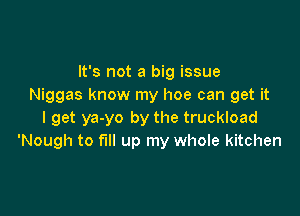 It's not a big issue
Niggas know my hoe can get it
I get ya-yo by the truckload
'Nough to fill up my whole kitchen